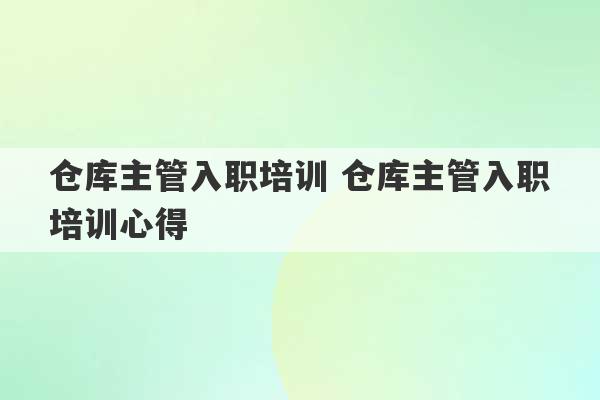 仓库主管入职培训 仓库主管入职培训心得